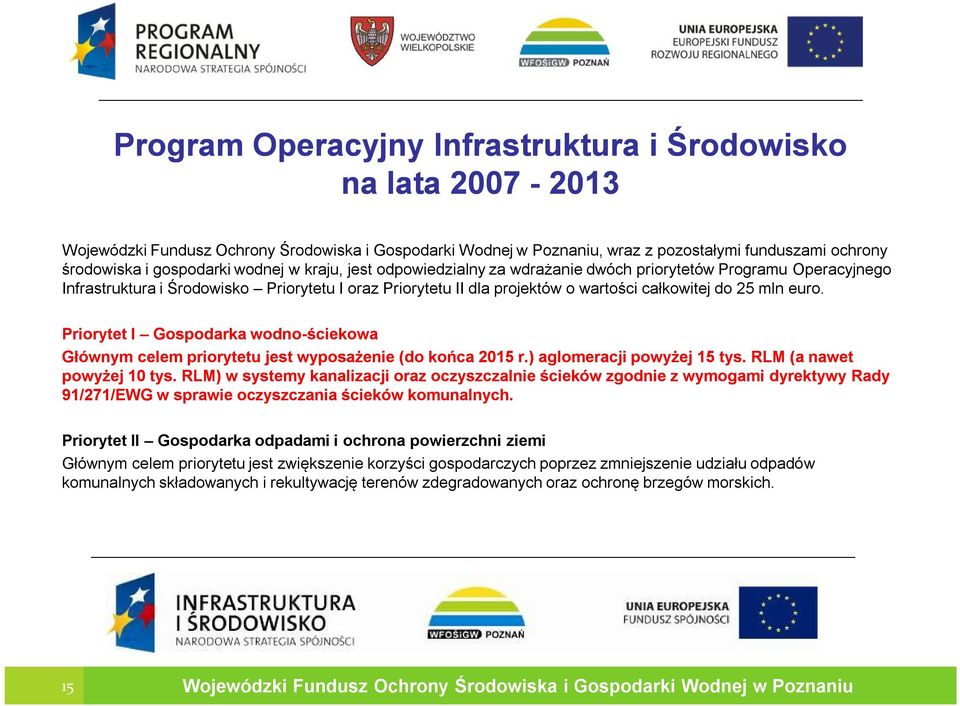 PROGRAM REGIONALNY
NARODOWA STRATEGIA SPÓJNOŚCI

WOJEWÓDZTWO WIELKOPOLSKIE

WFOŚiGW POZNAŃ

UNIA EUROPEJSKA
EUROPEJSKI FUNDUSZ ROZWOJU REGIONALNEGO

Program Operacyjny Infrastruktura i Środowisko na lata 2007 - 2013

Wojewódzki Fundusz Ochrony Środowiska i Gospodarki Wodnej w Poznaniu, wraz z pozostałymi funduszami ochrony środowiska i gospodarki wodnej w kraju, jest odpowiedzialny za wdrażanie dwóch priorytetów Programu Operacyjnego Infrastruktura i Środowisko – Priorytetu I oraz Priorytetu II dla projektów o wartości całkowitej do 25 mln euro.

Priorytet I – Gospodarka wodno-ściekowa
Głównym celem priorytetu jest wyposażenie (do końca 2015 r.) aglomeracji powyżej 15 tys. RLM (a nawet powyżej 10 tys. RLM) w systemy kanalizacji oraz oczyszczalnie ścieków zgodnie z wymogami dyrektywy Rady 91/271/EWG w sprawie oczyszczania ścieków komunalnych.

Priorytet II – Gospodarka odpadami i ochrona powierzchni ziemi
Głównym celem priorytetu jest zwiększenie korzyści gospodarczych poprzez zmniejszenie udziału odpadów komunalnych składowanych i rekultywację terenów zdegradowanych oraz ochronę brzegów morskich.

INFRASTRUKTURA I ŚRODOWISKO
NARODOWA STRATEGIA SPÓJNOŚCI

WFOŚiGW POZNAŃ

UNIA EUROPEJSKA
FUNDUSZ SPÓJNOŚCI

15

Wojewódzki Fundusz Ochrony Środowiska i Gospodarki Wodnej w Poznaniu